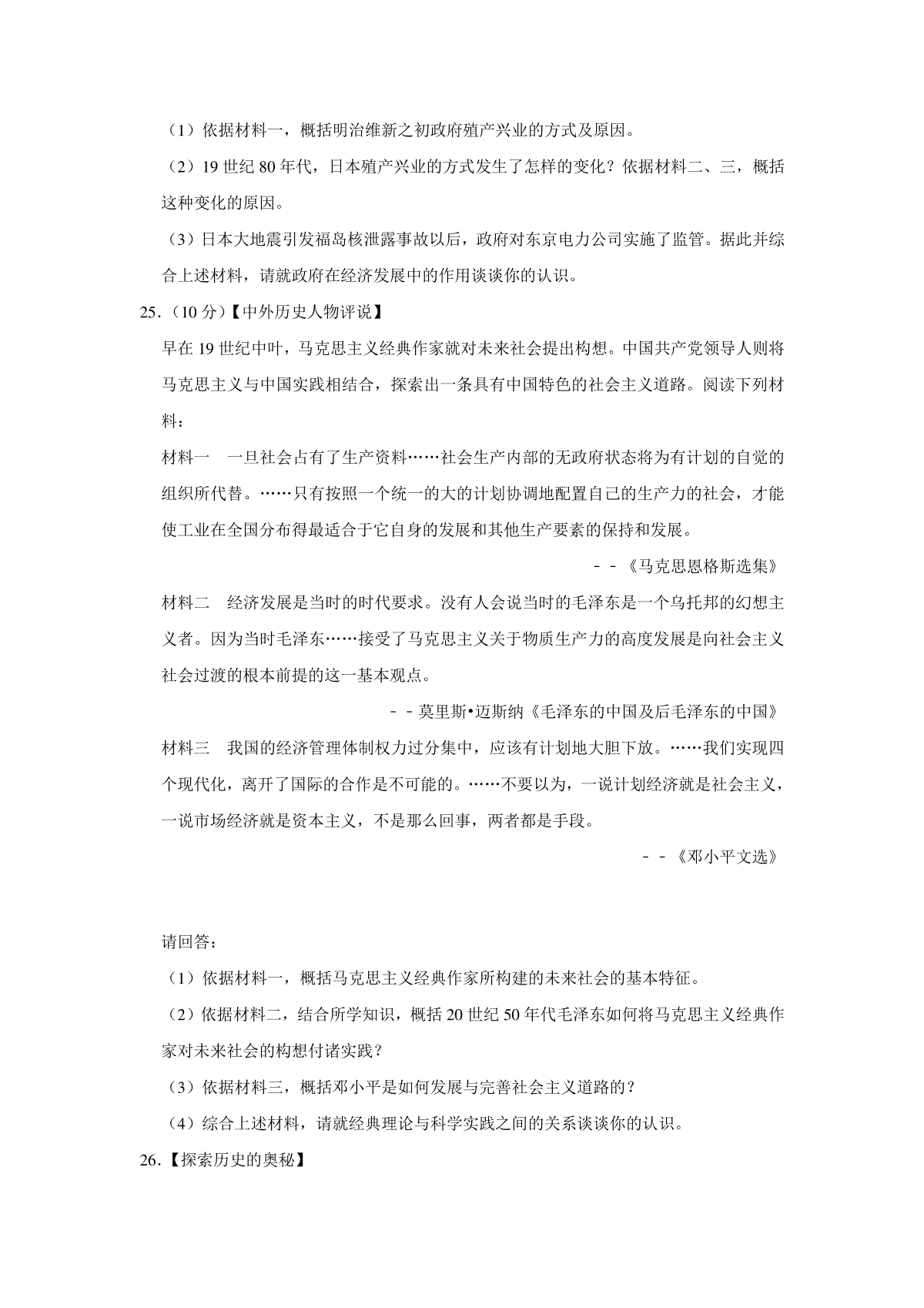 （1）依据材料一，概括明治维新之初政府殖产兴业的方式及原因。

（2）19 世纪 80 年代，日本殖产兴业的方式发生了怎样的变化？依据材料二、三，概括这种变化的原因。

（3）日本大地震引发福岛核泄露事故以后，政府对东京电力公司实施了监管。据此并综合上述材料，请就政府在经济发展中的作用谈谈你的认识。

25.（10 分）【中外历史人物评说】

早在 19 世纪中叶，马克思主义经典作家就对未来社会提出构想。中国共产党领导人则将马克思主义与中国实践相结合，探索出一条具有中国特色的社会主义道路。阅读下列材料：

材料一　一旦社会占有了生产资料……社会生产内部的无政府状态将为有计划的自觉的组织所代替。……只有按照一个统一的大的计划协调地配置自己的生产力的社会，才能使工业在全国分布得最适合于它自身的发展和其他生产要素的保持和发展。

－－《马克思恩格斯选集》

材料二　经济发展是当时的时代要求。没有人会说当时的毛泽东是一个乌托邦的幻想主义者。因为当时毛泽东……接受了马克思主义关于物质生产力的高度发展是向社会主义社会过渡的根本前提的这一基本观点。

－－莫里斯•迈斯纳《毛泽东的中国及后毛泽东的中国》

材料三　我国的经济管理体制权力过分集中，应该有计划地大胆下放。……我们实现四个现代化，离开了国际的合作是不可能的。……不要以为，一说计划经济就是社会主义，一说市场经济就是资本主义，不是那么回事，两者都是手段。

－－《邓小平文选》

请回答：

（1）依据材料一，概括马克思主义经典作家所构建的未来社会的基本特征。

（2）依据材料二，结合所学知识，概括 20 世纪 50 年代毛泽东如何将马克思主义经典作家对未来社会的构想付诸实践？

（3）依据材料三，概括邓小平是如何发展与完善社会主义道路的？

（4）综合上述材料，请就经典理论与科学实践之间的关系谈谈你的认识。

26.【探索历史的奥秘】